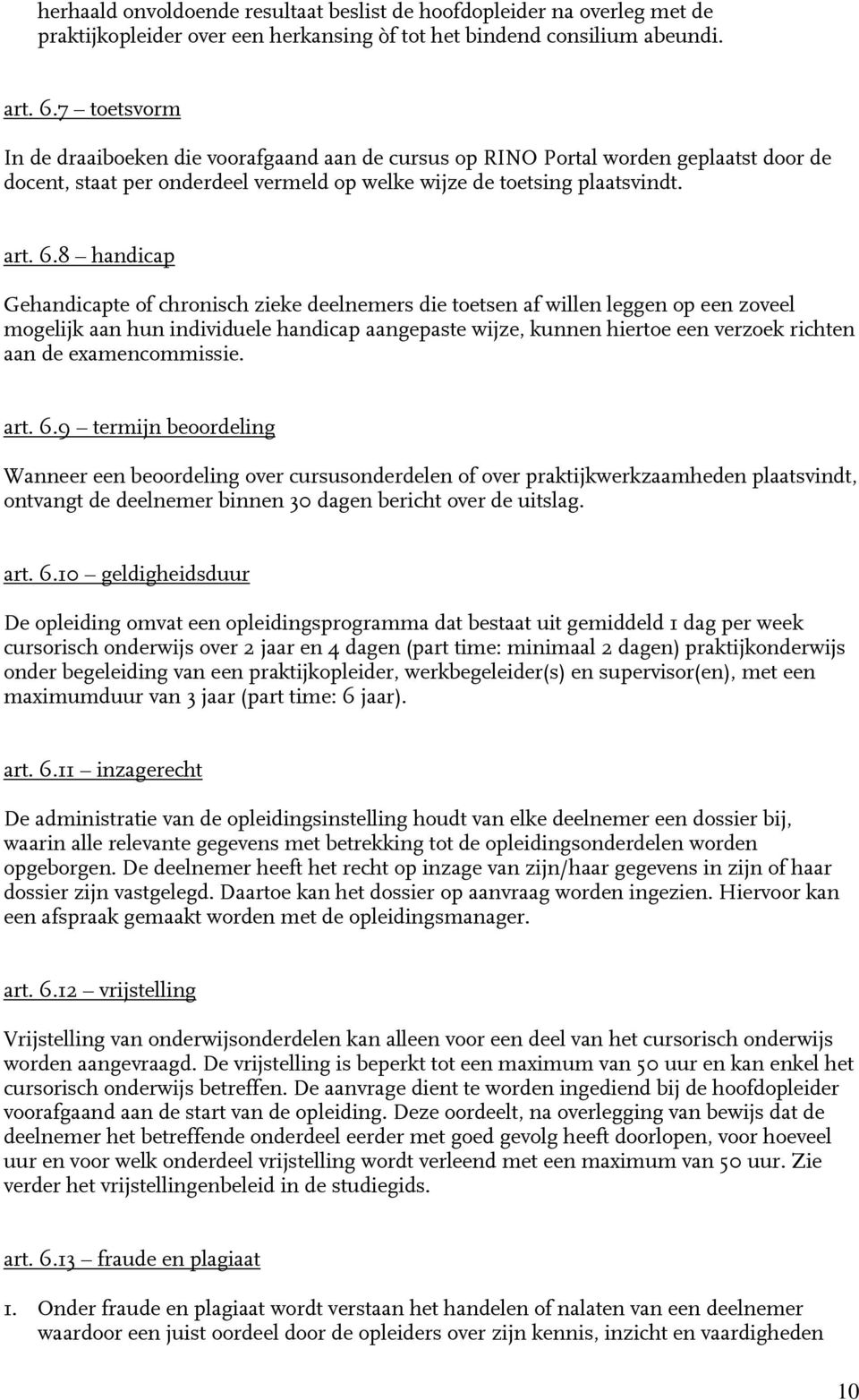 herhaald onvoldoende resultaat beslist de hoofdopleider na overleg met de praktijkopleider over een herkansing òf tot het bindend consilium abeundi.

art. 6.7 – toetsvorm

In de draaiboeken die voorafgaand aan de cursus op RINO Portal worden geplaatst door de docent, staat per onderdeel vermeld op welke wijze de toetsing plaatsvindt.

art. 6.8 – handicap

Gehandicapte of chronisch zieke deelnemers die toetsen af willen leggen op een zoveel mogelijk aan hun individuele handicap aangepaste wijze, kunnen hiertoe een verzoek richten aan de examencommissie.

art. 6.9 – termijn beoordeling

Wanneer een beoordeling over cursusonderdelen of over praktijkwerkzaamheden plaatsvindt, ontvangt de deelnemer binnen 30 dagen bericht over de uitslag.

art. 6.10 – geldigheidsduur

De opleiding omvat een opleidingsprogramma dat bestaat uit gemiddeld 1 dag per week cursorisch onderwijs over 2 jaar en 4 dagen (part time: minimaal 2 dagen) praktijkonderwijs onder begeleiding van een praktijkopleider, werkbegeleider(s) en supervisor(en), met een maximumduur van 3 jaar (part time: 6 jaar).

art. 6.11 – inzagerecht

De administratie van de opleidingsinstelling houdt van elke deelnemer een dossier bij, waarin alle relevante gegevens met betrekking tot de opleidingsonderdelen worden opgeborgen. De deelnemer heeft het recht op inzage van zijn/haar gegevens in zijn of haar dossier zijn vastgelegd. Daartoe kan het dossier op aanvraag worden ingezien. Hiervoor kan een afspraak gemaakt worden met de opleidingsmanager.

art. 6.12 – vrijstelling

Vrijstelling van onderwijsonderdelen kan alleen voor een deel van het cursorisch onderwijs worden aangevraagd. De vrijstelling is beperkt tot een maximum van 50 uur en kan enkel het cursorisch onderwijs betreffen. De aanvrage dient te worden ingediend bij de hoofdopleider voorafgaand aan de start van de opleiding. Deze oordeelt, na overlegging van bewijs dat de deelnemer het betreffende onderdeel eerder met goed gevolg heeft doorlopen, voor hoeveel uur en voor welk onderdeel vrijstelling wordt verleend met een maximum van 50 uur. Zie verder het vrijstellingenbeleid in de studiegids.

art. 6.13 – fraude en plagiaat

1. Onder fraude en plagiaat wordt verstaan het handelen of nalaten van een deelnemer waardoor een juist oordeel door de opleiders over zijn kennis, inzicht en vaardigheden

10